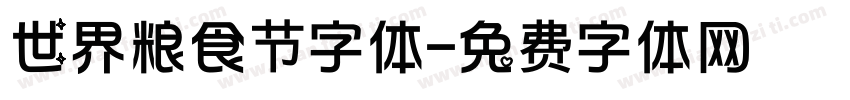 世界粮食节字体-免费字体网